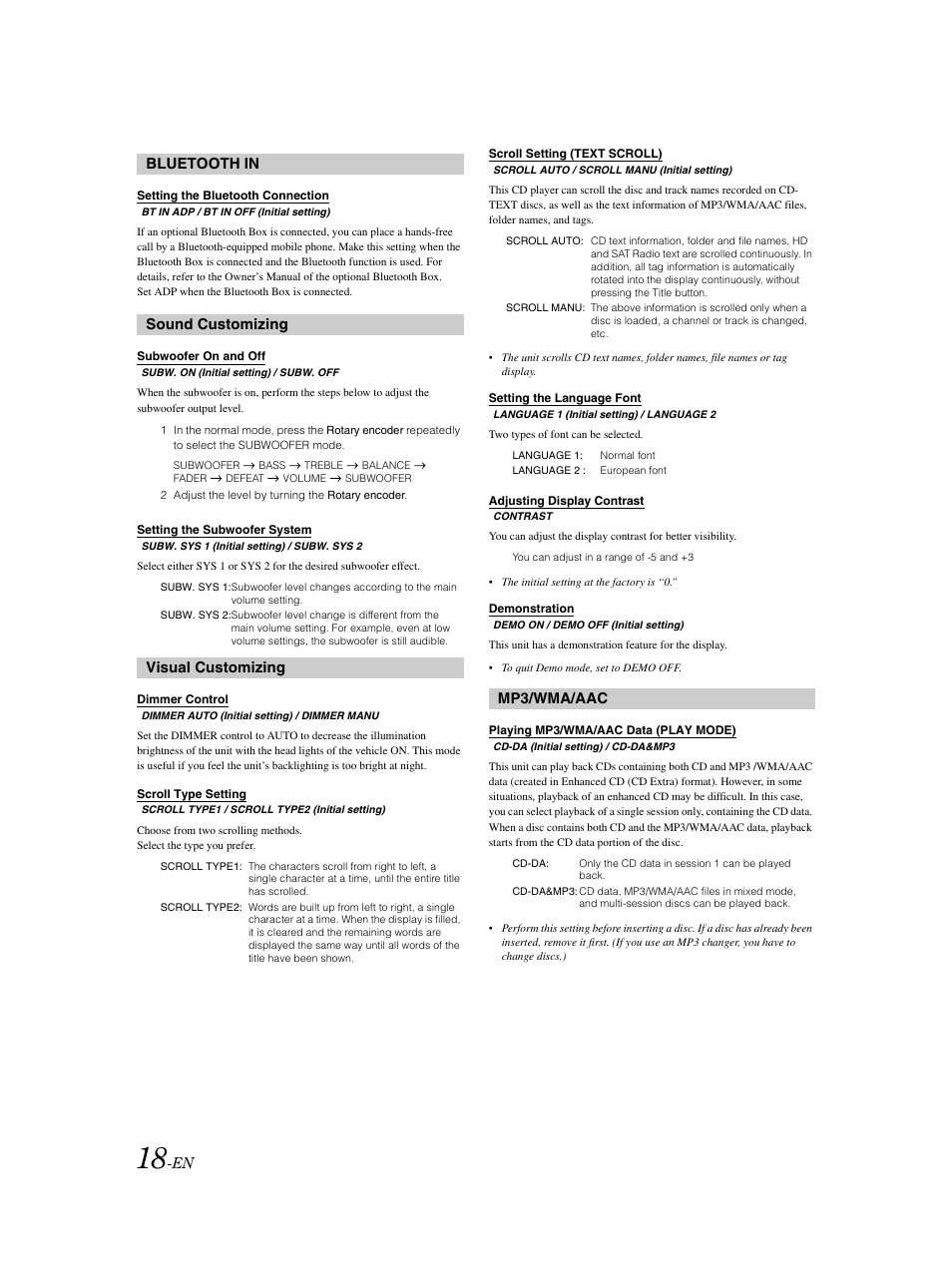 BLUETOOTH IN

Setting the Bluetooth Connection
BT IN ADP / BT IN OFF (Initial setting)

If an optional Bluetooth Box is connected, you can place a hands-free call by a Bluetooth-equipped mobile phone. Make this setting when the Bluetooth Box is connected and the Bluetooth function is used. For details, refer to the Owner's Manual of the optional Bluetooth Box. Set ADP when the Bluetooth Box is connected.

Sound Customizing

Subwoofer On and Off
SUBW. ON (Initial setting) / SUBW. OFF

When the subwoofer is on, perform the steps below to adjust the subwoofer output level.

1 In the normal mode, press the Rotary encoder repeatedly to select the SUBWOOFER mode.

SUBWOOFER → BASS → TREBLE → BALANCE → FADER → DEFEAT → VOLUME → SUBWOOFER

2 Adjust the level by turning the Rotary encoder.

Setting the Subwoofer System
SUBW. SYS 1 (Initial setting) / SUBW. SYS 2

Select either SYS 1 or SYS 2 for the desired subwoofer effect.

SUBW. SYS 1: Subwoofer level changes according to the main volume setting.
SUBW. SYS 2: Subwoofer level change is different from the main volume setting. For example, even at low volume settings, the subwoofer is still audible.

Visual Customizing

Dimmer Control
DIMMER AUTO (Initial setting) / DIMMER MANU

Set the DIMMER control to AUTO to decrease the illumination brightness of the unit with the head lights of the vehicle ON. This mode is useful if you feel the unit's backlighting is too bright at night.

Scroll Type Setting
SCROLL TYPE1 / SCROLL TYPE2 (Initial setting)

Choose from two scrolling methods.
Select the type you prefer.

SCROLL TYPE1: The characters scroll from right to left, a single character at a time, until the entire title has scrolled.
SCROLL TYPE2: Words are built up from left to right, a single character at a time. When the display is filled, it is cleared and the remaining words are displayed the same way until all words of the title have been shown.

Scroll Setting (TEXT SCROLL)
SCROLL AUTO / SCROLL MANU (Initial setting)

This CD player can scroll the disc and track names recorded on CD-TEXT discs, as well as the text information of MP3/WMA/AAC files, folder names, and tags.

SCROLL AUTO: CD text information, folder and file names, HD and SAT Radio text are scrolled continuously. In addition, all tag information is automatically rotated into the display continuously, without pressing the Title button.
SCROLL MANU: The above information is scrolled only when a disc is loaded, a channel or track is changed, etc.

• The unit scrolls CD text names, folder names, file names or tag display.

Setting the Language Font
LANGUAGE 1 (Initial setting) / LANGUAGE 2

Two types of font can be selected.

LANGUAGE 1: Normal font
LANGUAGE 2 : European font

Adjusting Display Contrast
CONTRAST

You can adjust the display contrast for better visibility.

You can adjust in a range of -5 and +3

• The initial setting at the factory is "0."

Demonstration
DEMO ON / DEMO OFF (Initial setting)

This unit has a demonstration feature for the display.

• To quit Demo mode, set to DEMO OFF.

MP3/WMA/AAC

Playing MP3/WMA/AAC Data (PLAY MODE)
CD-DA (Initial setting) / CD-DA&MP3

This unit can play back CDs containing both CD and MP3 /WMA/AAC data (created in Enhanced CD (CD Extra) format). However, in some situations, playback of an enhanced CD may be difficult. In this case, you can select playback of a single session only, containing the CD data. When a disc contains both CD and the MP3/WMA/AAC data, playback starts from the CD data portion of the disc.

CD-DA: Only the CD data in session 1 can be played back.
CD-DA&MP3: CD data, MP3/WMA/AAC files in mixed mode, and multi-session discs can be played back.

• Perform this setting before inserting a disc. If a disc has already been inserted, remove it first. (If you use an MP3 changer, you have to change discs.)

18-EN